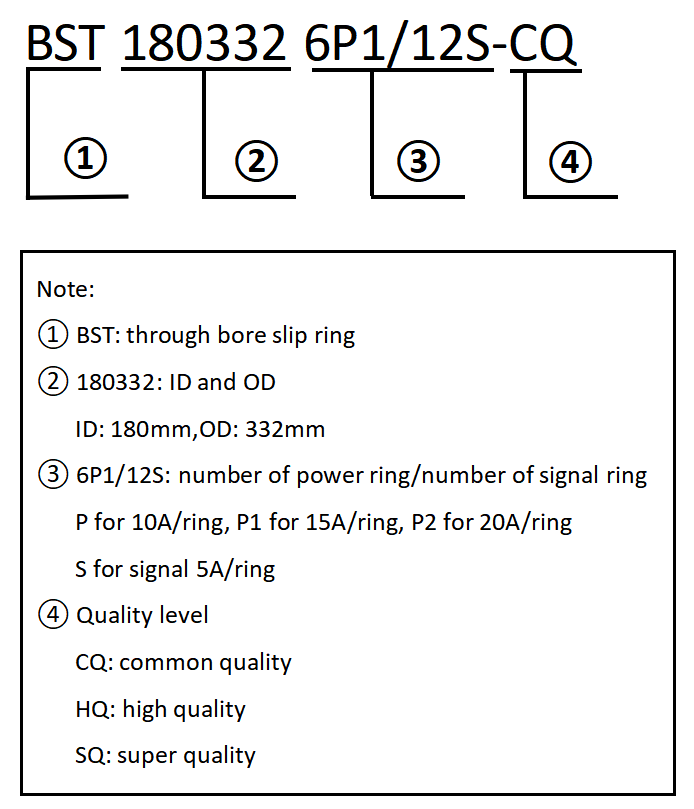 BST 180332 6P1/12S-CQ

①

②

③

④

Note:

① BST: through bore slip ring

② 180332: ID and OD

ID: 180mm,OD: 332mm

③ 6P1/12S: number of power ring/number of signal ring

P for 10A/ring, P1 for 15A/ring, P2 for 20A/ring

S for signal 5A/ring

④ Quality level

CQ: common quality

HQ: high quality

SQ: super quality